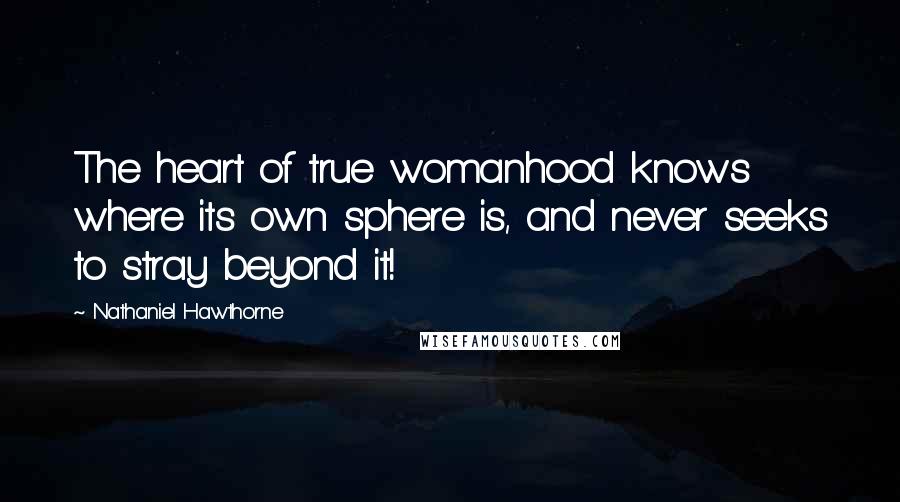 The heart of true womanhood knows where its own sphere is, and never seeks to stray beyond it!

~ Nathaniel Hawthorne

WISEFAMOUSQUOTES.COM